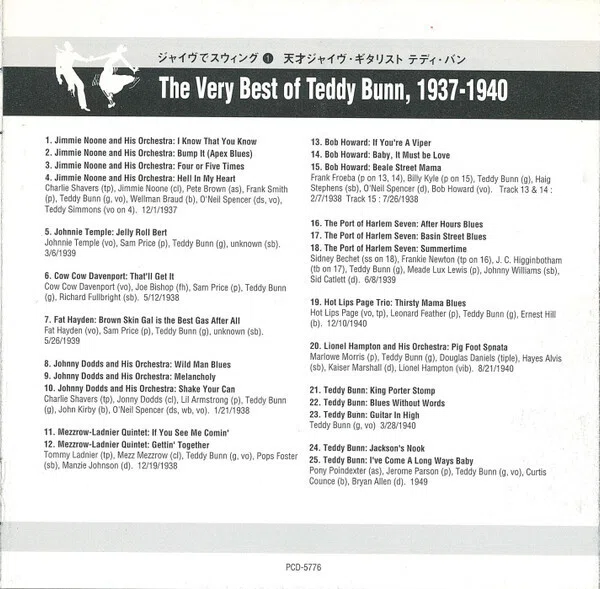 ジャイヴでスウィング ① 天才ジャイヴ・ギタリスト テディ・バン

The Very Best of Teddy Bunn, 1937-1940

1. Jimmie Noone and His Orchestra: I Know That You Know
2. Jimmie Noone and His Orchestra: Bump It (Apex Blues)
3. Jimmie Noone and His Orchestra: Four or Five Times
4. Jimmie Noone and His Orchestra: Hell In My Heart
Charlie Shavers (tp), Jimmie Noone (cl), Pete Brown (as), Frank Smith (p), Teddy Bunn (g, vo), Wellman Braud (b), O'Neil Spencer (ds, vo), Teddy Simmons (vo on 4). 12/1/1937

5. Johnnie Temple: Jelly Roll Bert
Johnnie Temple (vo), Sam Price (p), Teddy Bunn (g), unknown (sb). 3/6/1939

6. Cow Cow Davenport: That'll Get It
Cow Cow Davenport (vo), Joe Bishop (fh), Sam Price (p), Teddy Bunn (g), Richard Fullbright (sb). 5/12/1938

7. Fat Hayden: Brown Skin Gal is the Best Gas After All
Fat Hayden (vo), Sam Price (p), Teddy Bunn (g), unknown (sb). 5/26/1939

8. Johnny Dodds and His Orchestra: Wild Man Blues
9. Johnny Dodds and His Orchestra: Melancholy
10. Johnny Dodds and His Orchestra: Shake Your Can
Charlie Shavers (tp), Jonny Dodds (cl), Lil Armstrong (p), Teddy Bunn (g), John Kirby (b), O'Neil Spencer (ds, wb, vo). 1/21/1938

11. Mezzrow-Ladnier Quintet: If You See Me Comin'
12. Mezzrow-Ladnier Quintet: Gettin' Together
Tommy Ladnier (tp), Mezz Mezzrow (cl), Teddy Bunn (g, vo), Pops Foster (sb), Manzie Johnson (d). 12/19/1938

13. Bob Howard: If You're A Viper
14. Bob Howard: Baby, It Must be Love
15. Bob Howard: Beale Street Mama
Frank Froeba (p on 13, 14), Billy Kyle (p on 15), Teddy Bunn (g), Haig Stephens (sb), O'Neil Spencer (d), Bob Howard (vo). Track 13 & 14 : 2/7/1938 Track 15 : 7/26/1938

16. The Port of Harlem Seven: After Hours Blues
17. The Port of Harlem Seven: Basin Street Blues
18. The Port of Harlem Seven: Summertime
Sidney Bechet (ss on 18), Frankie Newton (tp on 16), J. C. Higginbotham (tb on 17), Teddy Bunn (g), Meade Lux Lewis (p), Johnny Williams (sb), Sid Catlett (d). 6/8/1939

19. Hot Lips Page Trio: Thirsty Mama Blues
Hot Lips Page (vo, tp), Leonard Feather (p), Teddy Bunn (g), Ernest Hill (b). 12/10/1940

20. Lionel Hampton and His Orchestra: Pig Foot Sonata
Marlowe Morris (p), Teddy Bunn (g), Douglas Daniels (tiple), Hayes Alvis (sb), Kaiser Marshall (d), Lionel Hampton (vib). 8/21/1940

21. Teddy Bunn: King Porter Stomp
22. Teddy Bunn: Blues Without Words
23. Teddy Bunn: Guitar In High
Teddy Bunn (g, vo) 3/28/1940

24. Teddy Bunn: Jackson's Nook
25. Teddy Bunn: I've Come A Long Ways Baby
Pony Poindexter (as), Jerome Parson (p), Teddy Bunn (g, vo), Curtis Counce (b), Bryan Allen (d). 1949

PCD-5776